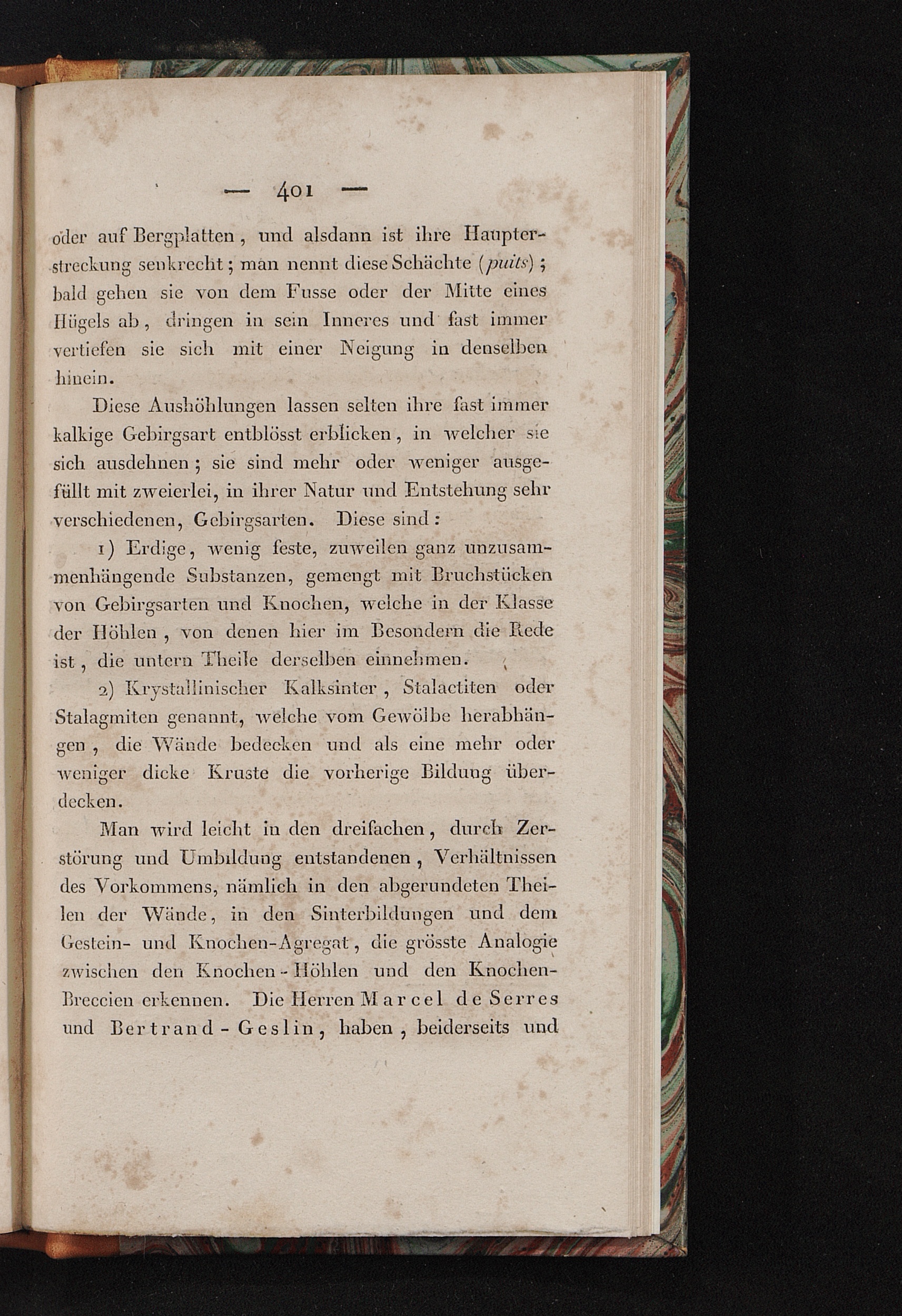 — 401 —

oder auf Bergplatten, und alsdann ist ihre Haupterstreckung senkrecht; man nennt diese Schächte (puits); bald gehen sie von dem Fusse oder der Mitte eines Hügels ab, dringen in sein Inneres und fast immer vertiefen sie sich mit einer Neigung in denselben hinein.

Diese Aushöhlungen lassen selten ihre fast immer kalkige Gebirgsart entblösst erblicken, in welcher sie sich ausdehnen; sie sind mehr oder weniger ausgefüllt mit zweierlei, in ihrer Natur und Entstehung sehr verschiedenen, Gebirgsarten. Diese sind:

1) Erdige, wenig feste, zuweilen ganz unzusammenhängende Substanzen, gemengt mit Bruchstücken von Gebirgsarten und Knochen, welche in der Klasse der Höhlen, von denen hier im Besondern die Rede ist, die untern Theile derselben einnehmen.

2) Krystallinischer Kalksinter, Stalactiten oder Stalagmiten genannt, welche vom Gewölbe herabhängen, die Wände bedecken und als eine mehr oder weniger dicke Kruste die vorherige Bildung überdecken.

Man wird leicht in den dreifachen, durch Zerstörung und Umbildung entstandenen, Verhältnissen des Vorkommens, nämlich in den abgerundeten Theilen der Wände, in den Sinterbildungen und dem Gestein- und Knochen-Agregat, die grösste Analogie zwischen den Knochen-Höhlen und den Knochen-Breccien erkennen. Die Herren Marcel de Serres und Bertrand-Geslin, haben, beiderseits und